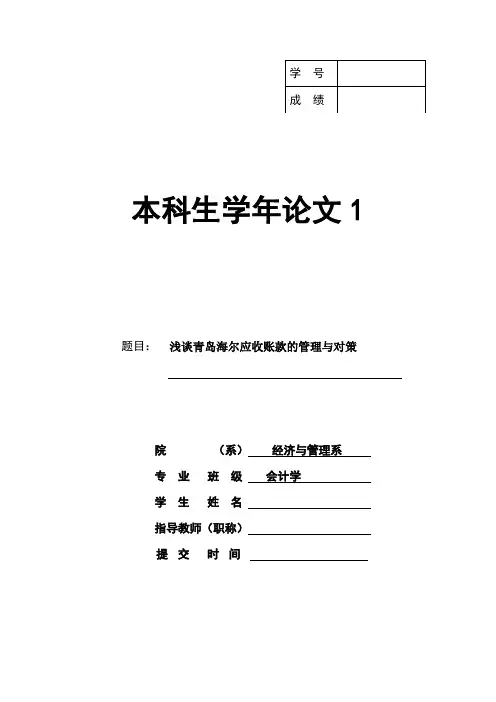 | 学 号 | |
|---|---|
| 成 绩 | |

本科生学年论文 1

题目： 浅谈青岛海尔应收账款的管理与对策

院 （系） 经济与管理系

专 业 班 级 会计学

学 生 姓 名

指导教师（职称）

提 交 时 间